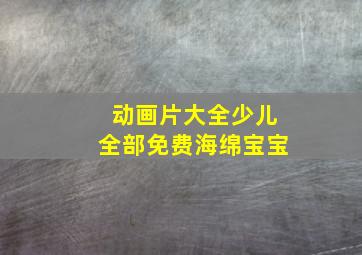 动画片大全少儿
全部免费海绵宝宝